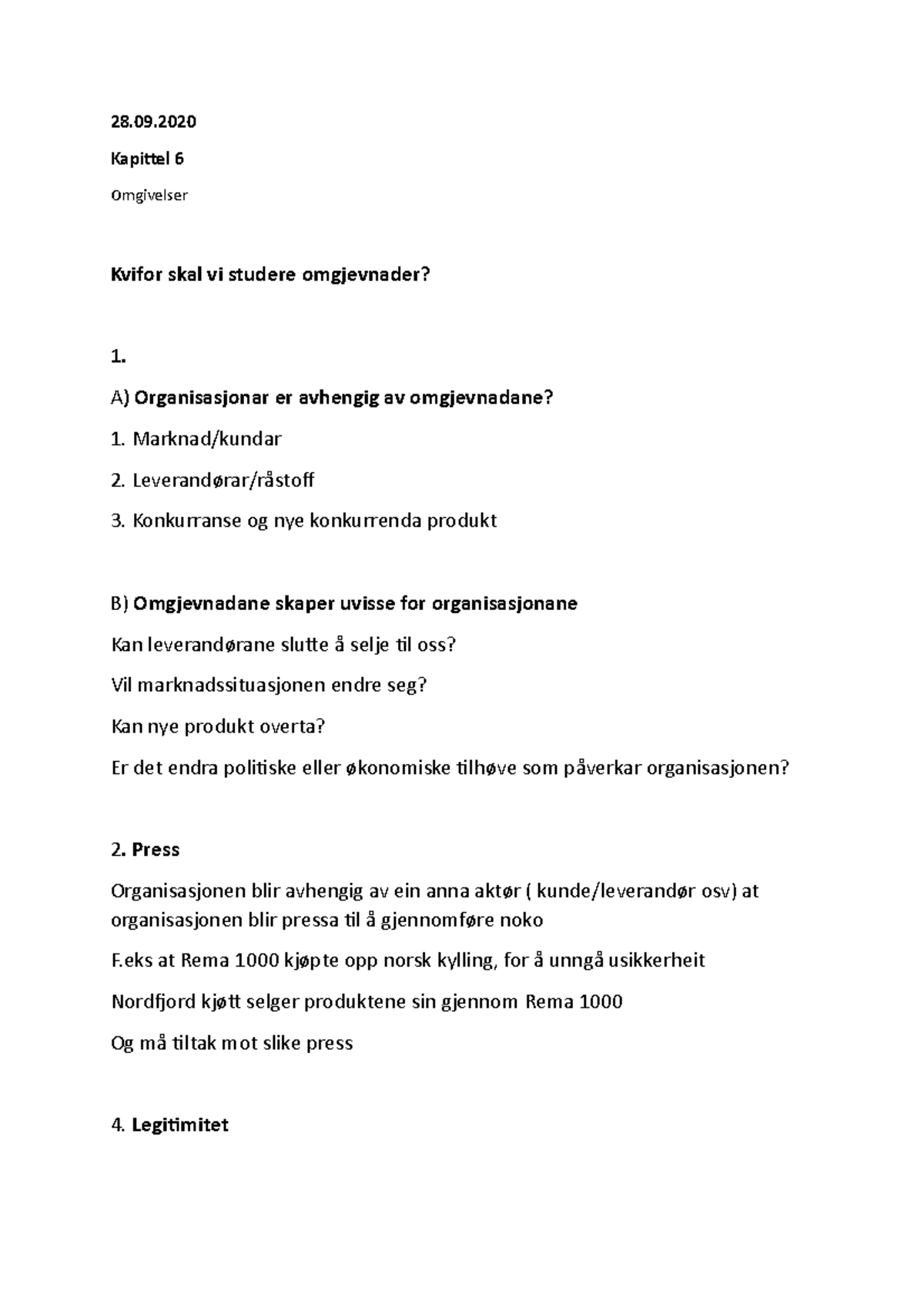 28.09.2020

Kapittel 6

Omgivelser

Kvifor skal vi studere omgjevnader?

1.

A) Organisasjonar er avhengig av omgjevnadane?

1. Marknad/kundar

2. Leverandørar/råstoff

3. Konkurranse og nye konkurrenda produkt

B) Omgjevnadane skaper uvisse for organisasjonane

Kan leverandørane slutte å selje til oss?

Vil marknadssituasjonen endre seg?

Kan nye produkt overta?

Er det endra politiske eller økonomiske tilhøve som påverkar organisasjonen?

2. Press

Organisasjonen blir avhengig av ein anna aktør ( kunde/leverandør osv) at organisasjonen blir pressa til å gjennomføre noko

F.eks at Rema 1000 kjøpte opp norsk kylling, for å unngå usikkerheit

Nordfjord kjøtt selger produktene sin gjennom Rema 1000

Og må tiltak mot slike press

4. Legitimitet